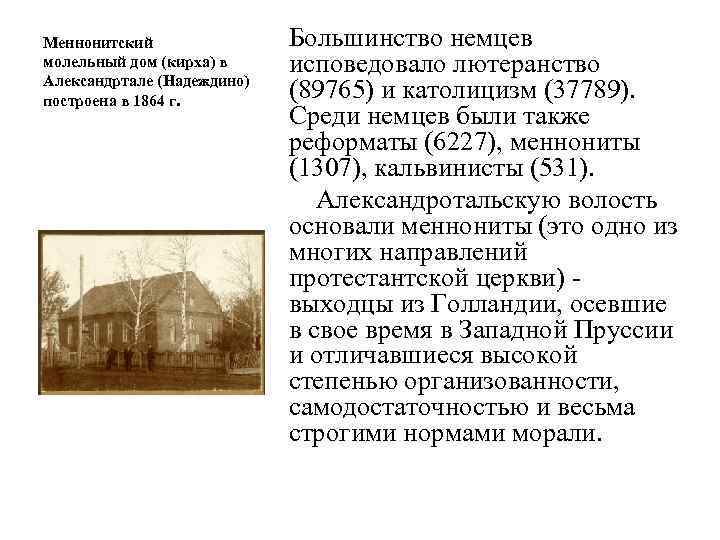 Меннонитский молельный дом (кирха) в Александртале (Надеждино) построена в 1864 г.

Большинство немцев исповедовало лютеранство (89765) и католицизм (37789). Среди немцев были также реформаты (6227), меннониты (1307), кальвинисты (531).

Александротальскую волость основали меннониты (это одно из многих направлений протестантской церкви) - выходцы из Голландии, осевшие в свое время в Западной Пруссии и отличавшиеся высокой степенью организованности, самодостаточностью и весьма строгими нормами морали.